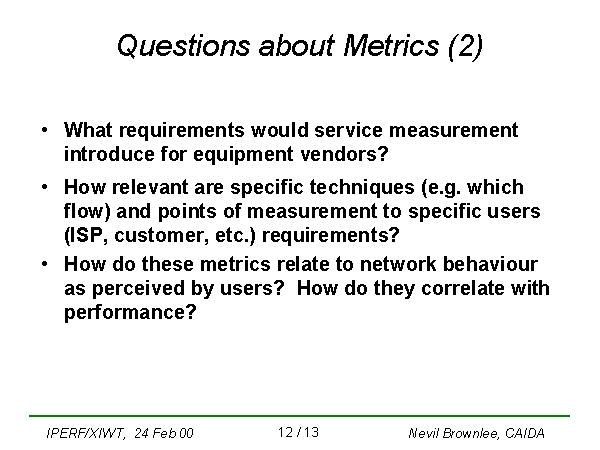 Questions about Metrics (2)

• What requirements would service measurement introduce for equipment vendors?

• How relevant are specific techniques (e.g. which flow) and points of measurement to specific users (ISP, customer, etc.) requirements?

• How do these metrics relate to network behaviour as perceived by users? How do they correlate with performance?

IPERF/XIWT, 24 Feb 00

12 / 13

Nevil Brownlee, CAIDA